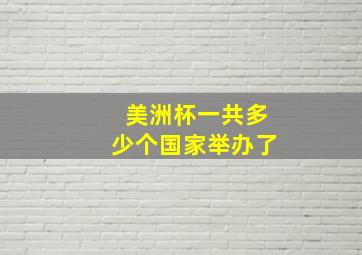 美洲杯一共多少个国家举办了